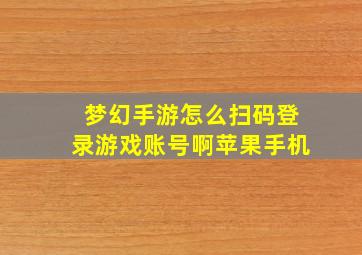 梦幻手游怎么扫码登录游戏账号啊苹果手机